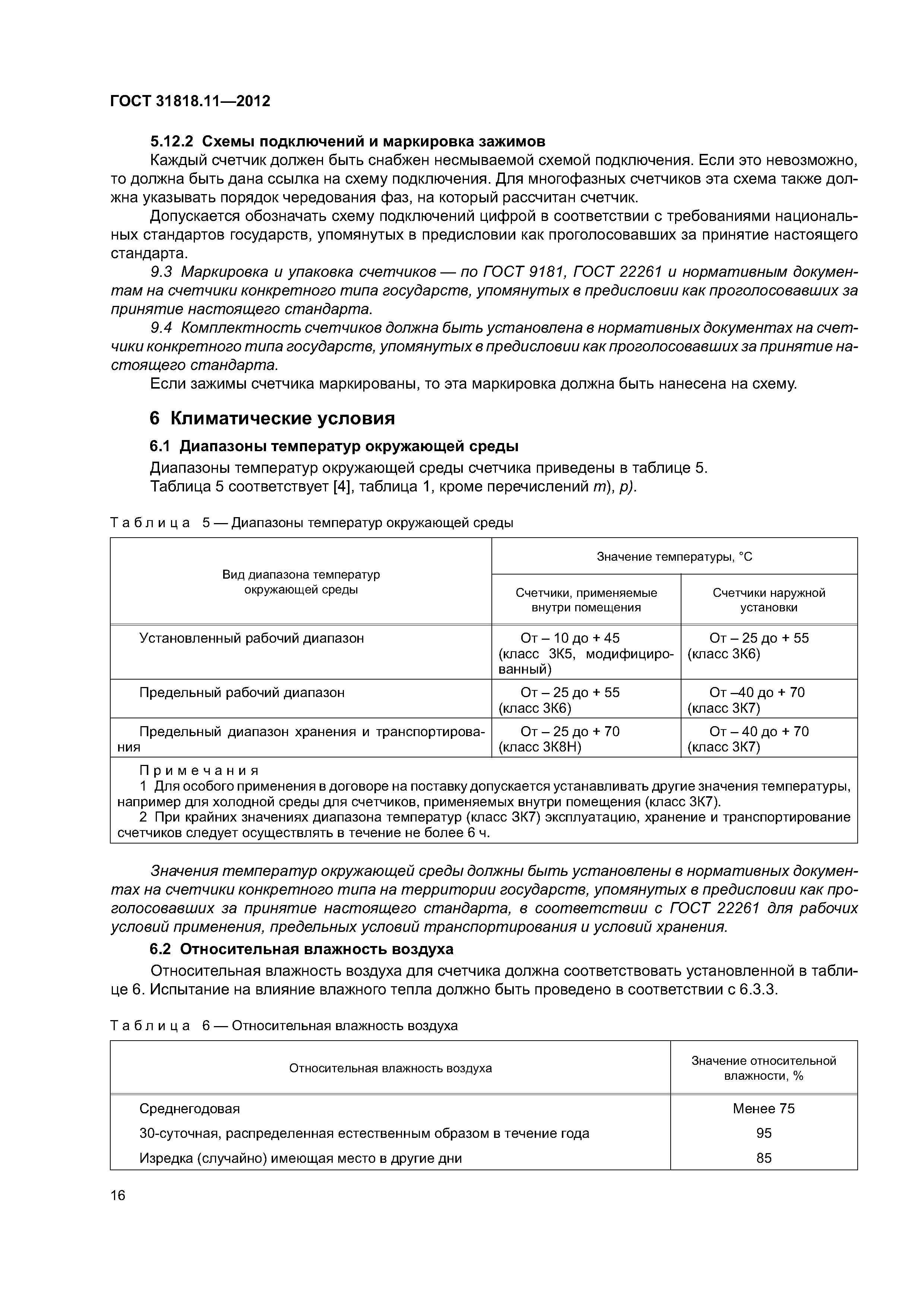 ГОСТ 31818.11—2012

5.12.2 Схемы подключений и маркировка зажимов

Каждый счетчик должен быть снабжен несмываемой схемой подключения. Если это невозможно, то должна быть дана ссылка на схему подключения. Для многофазных счетчиков эта схема также должна указывать порядок чередования фаз, на который рассчитан счетчик.

Допускается обозначать схему подключений цифрой в соответствии с требованиями национальных стандартов государств, упомянутых в предисловии как проголосовавших за принятие настоящего стандарта.

9.3 Маркировка и упаковка счетчиков — по ГОСТ 9181, ГОСТ 22261 и нормативным документам на счетчики конкретного типа государств, упомянутых в предисловии как проголосовавших за принятие настоящего стандарта.

9.4 Комплектность счетчиков должна быть установлена в нормативных документах на счетчики конкретного типа государств, упомянутых в предисловии как проголосовавших за принятие настоящего стандарта.

Если зажимы счетчика маркированы, то эта маркировка должна быть нанесена на схему.

6 Климатические условия

6.1 Диапазоны температур окружающей среды

Диапазоны температур окружающей среды счетчика приведены в таблице 5.

Таблица 5 соответствует [4], таблица 1, кроме перечислений m), p).

Таблица 5 — Диапазоны температур окружающей среды

| Вид диапазона температур окружающей среды | Значение температуры, °С: Счетчики, применяемые внутри помещения | Значение температуры, °С: Счетчики наружной установки |
|---|---|---|
| Установленный рабочий диапазон | От – 10 до + 45 (класс 3К5, модифицированный) | От – 25 до + 55 (класс 3К6) |
| Предельный рабочий диапазон | От – 25 до + 55 (класс 3К6) | От –40 до + 70 (класс 3К7) |
| Предельный диапазон хранения и транспортирования | От – 25 до + 70 (класс 3К8Н) | От – 40 до + 70 (класс 3К7) |

Примечания

1 Для особого применения в договоре на поставку допускается устанавливать другие значения температуры, например для холодной среды для счетчиков, применяемых внутри помещения (класс 3К7).

2 При крайних значениях диапазона температур (класс 3К7) эксплуатацию, хранение и транспортирование счетчиков следует осуществлять в течение не более 6 ч.

Значения температур окружающей среды должны быть установлены в нормативных документах на счетчики конкретного типа на территории государств, упомянутых в предисловии как проголосовавших за принятие настоящего стандарта, в соответствии с ГОСТ 22261 для рабочих условий применения, предельных условий транспортирования и условий хранения.

6.2 Относительная влажность воздуха

Относительная влажность воздуха для счетчика должна соответствовать установленной в таблице 6. Испытание на влияние влажного тепла должно быть проведено в соответствии с 6.3.3.

Таблица 6 — Относительная влажность воздуха

| Относительная влажность воздуха | Значение относительной влажности, % |
|---|---|
| Среднегодовая | Менее 75 |
| 30-суточная, распределенная естественным образом в течение года | 95 |
| Изредка (случайно) имеющая место в другие дни | 85 |

16